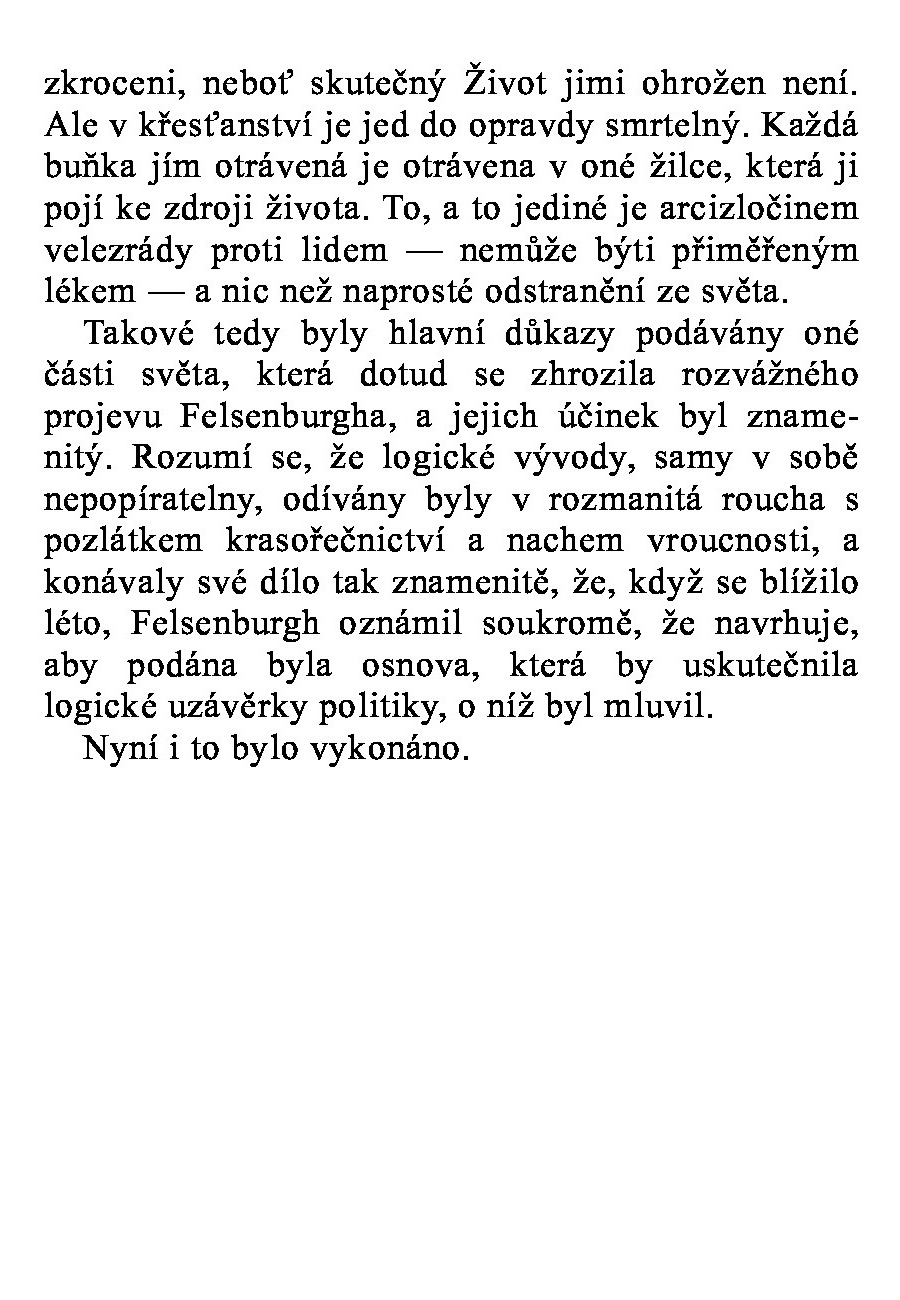 zkroceni, neboť skutečný Život jimi ohrožen není. Ale v křesťanství je jed do opravdy smrtelný. Každá buňka jím otrávená je otrávena v oné žilce, která ji pojí ke zdroji života. To, a to jediné je arcizločinem velezrády proti lidem — nemůže býti přiměřeným lékem — a nic než naprosté odstranění ze světa.

Takové tedy byly hlavní důkazy podávány oné části světa, která dotud se zhrozila rozvážného projevu Felsenburgha, a jejich účinek byl znamenitý. Rozumí se, že logické vývody, samy v sobě nepopíratelny, odívány byly v rozmanitá roucha s pozlátkem krasořečnictví a nachem vroucnosti, a konávaly své dílo tak znamenitě, že, když se blížilo léto, Felsenburgh oznámil soukromě, že navrhuje, aby podána byla osnova, která by uskutečnila logické uzávěrky politiky, o níž byl mluvil.

Nyní i to bylo vykonáno.